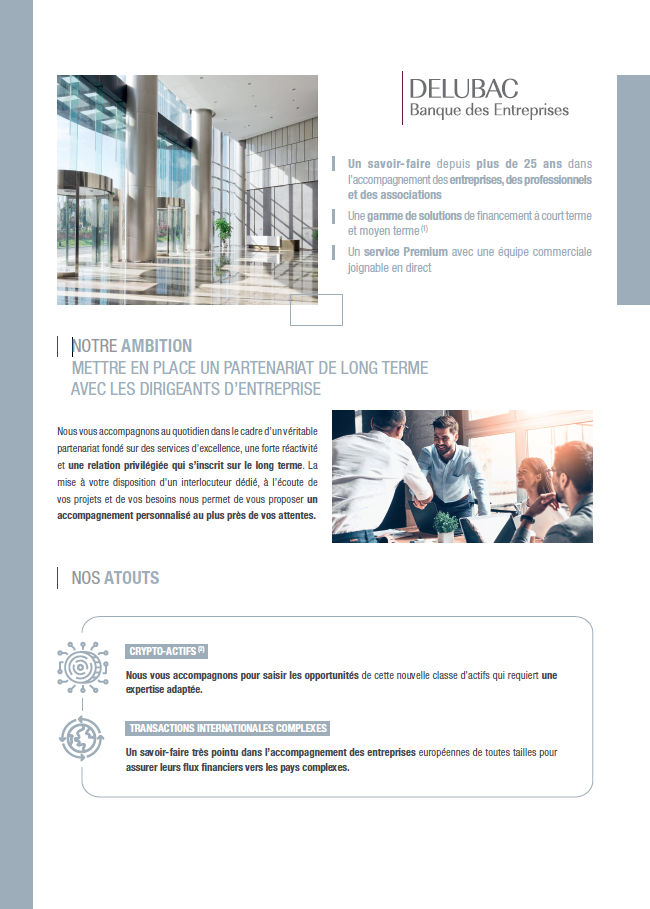 DELUBAC
Banque des Entreprises

Un savoir-faire depuis plus de 25 ans dans l'accompagnement des entreprises, des professionnels et des associations

Une gamme de solutions de financement à court terme et moyen terme $^{(1)}$

Un service Premium avec une équipe commerciale joignable en direct

NOTRE AMBITION
METTRE EN PLACE UN PARTENARIAT DE LONG TERME AVEC LES DIRIGEANTS D'ENTREPRISE

Nous vous accompagnons au quotidien dans le cadre d'un véritable partenariat fondé sur des services d'excellence, une forte réactivité et une relation privilégiée qui s'inscrit sur le long terme. La mise à votre disposition d'un interlocuteur dédié, à l'écoute de vos projets et de vos besoins nous permet de vous proposer un accompagnement personnalisé au plus près de vos attentes.

NOS ATOUTS

CRYPTO-ACTIFS $^{(2)}$
Nous vous accompagnons pour saisir les opportunités de cette nouvelle classe d'actifs qui requiert une expertise adaptée.

TRANSACTIONS INTERNATIONALES COMPLEXES
Un savoir-faire très pointu dans l'accompagnement des entreprises européennes de toutes tailles pour assurer leurs flux financiers vers les pays complexes.